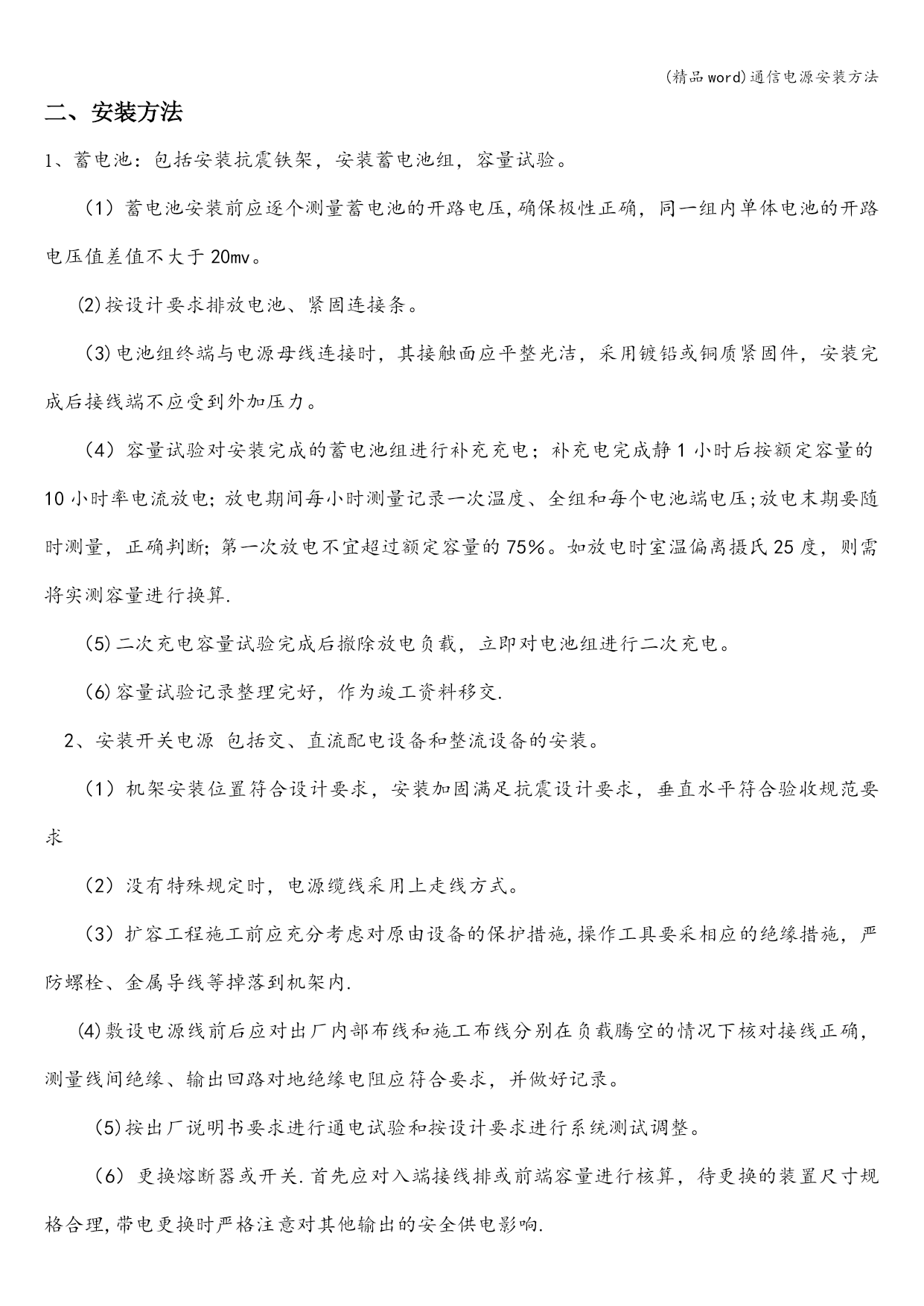 (精品word)通信电源安装方法

二、安装方法

1、蓄电池：包括安装抗震铁架，安装蓄电池组，容量试验。

（1）蓄电池安装前应逐个测量蓄电池的开路电压，确保极性正确，同一组内单体电池的开路电压值差值不大于20mv。

(2)按设计要求排放电池、紧固连接条。

(3)电池组终端与电源母线连接时，其接触面应平整光洁，采用镀铅或铜质紧固件，安装完成后接线端不应受到外加压力。

（4）容量试验对安装完成的蓄电池组进行补充充电；补充电完成静1小时后按额定容量的10小时率电流放电；放电期间每小时测量记录一次温度、全组和每个电池端电压；放电末期要随时测量，正确判断；第一次放电不宜超过额定容量的75%。如放电时室温偏离摄氏25度，则需将实测容量进行换算.

(5)二次充电容量试验完成后撤除放电负载，立即对电池组进行二次充电。

(6)容量试验记录整理完好，作为竣工资料移交.

2、安装开关电源 包括交、直流配电设备和整流设备的安装。

（1）机架安装位置符合设计要求，安装加固满足抗震设计要求，垂直水平符合验收规范要求

（2）没有特殊规定时，电源缆线采用上走线方式。

（3）扩容工程施工前应充分考虑对原由设备的保护措施，操作工具要采相应的绝缘措施，严防螺栓、金属导线等掉落到机架内.

(4)敷设电源线前后应对出厂内部布线和施工布线分别在负载腾空的情况下核对接线正确，测量线间绝缘、输出回路对地绝缘电阻应符合要求，并做好记录。

(5)按出厂说明书要求进行通电试验和按设计要求进行系统测试调整。

（6）更换熔断器或开关.首先应对入端接线排或前端容量进行核算，待更换的装置尺寸规格合理，带电更换时严格注意对其他输出的安全供电影响.